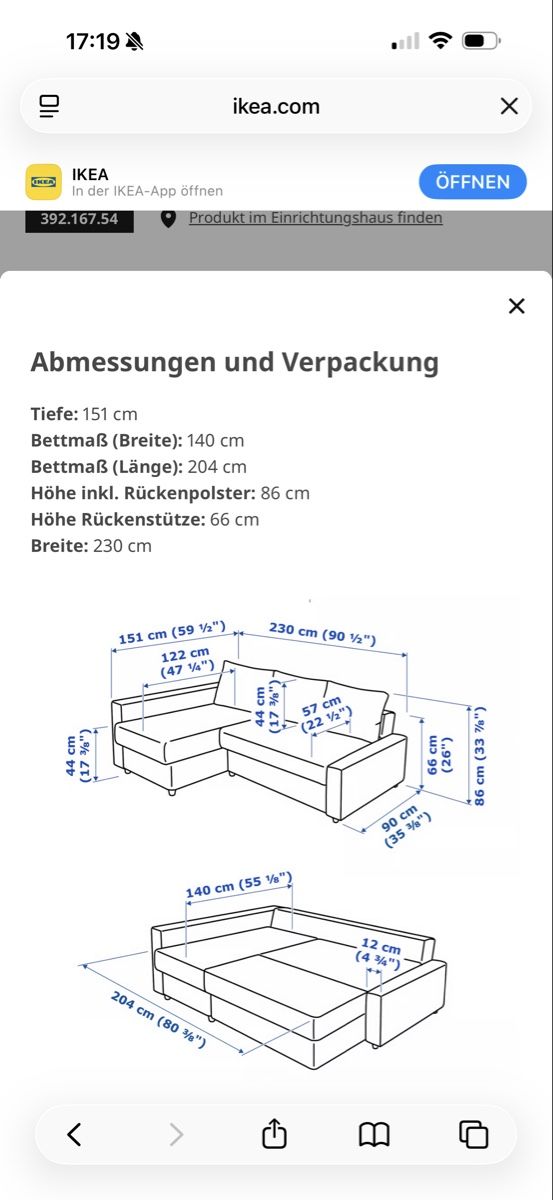 17:19

ikea.com

IKEA
In der IKEA-App öffnen
ÖFFNEN

392.167.54
Produkt im Einrichtungshaus finden

Abmessungen und Verpackung

Tiefe: 151 cm
Bettmaß (Breite): 140 cm
Bettmaß (Länge): 204 cm
Höhe inkl. Rückenpolster: 86 cm
Höhe Rückenstütze: 66 cm
Breite: 230 cm

151 cm (59 ½")
230 cm (90 ½")
122 cm (47 ¼")
44 cm (17 ⅜")
57 cm (22 ½")
44 cm (17 ⅜")
66 cm (26")
86 cm (33 ⅞")
90 cm (35 ⅜")

140 cm (55 ⅛")
12 cm (4 ¾")
204 cm (80 ⅜")